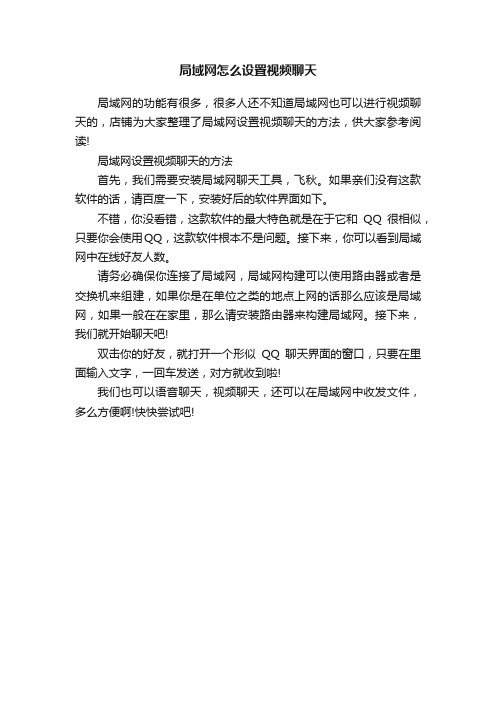 局域网怎么设置视频聊天

局域网的功能有很多，很多人还不知道局域网也可以进行视频聊天的，店铺为大家整理了局域网设置视频聊天的方法，供大家参考阅读!

局域网设置视频聊天的方法

首先，我们需要安装局域网聊天工具，飞秋。如果亲们没有这款软件的话，请百度一下，安装好后的软件界面如下。

不错，你没看错，这款软件的最大特色就是在于它和 QQ 很相似，只要你会使用QQ，这款软件根本不是问题。接下来，你可以看到局域网中在线好友人数。

请务必确保你连接了局域网，局域网构建可以使用路由器或者是交换机来组建，如果你是在单位之类的地点上网的话那么应该是局域网，如果一般在在家里，那么请安装路由器来构建局域网。接下来，我们就开始聊天吧!

双击你的好友，就打开一个形似 QQ 聊天界面的窗口，只要在里面输入文字，一回车发送，对方就收到啦!

我们也可以语音聊天，视频聊天，还可以在局域网中收发文件，多么方便啊!快快尝试吧!